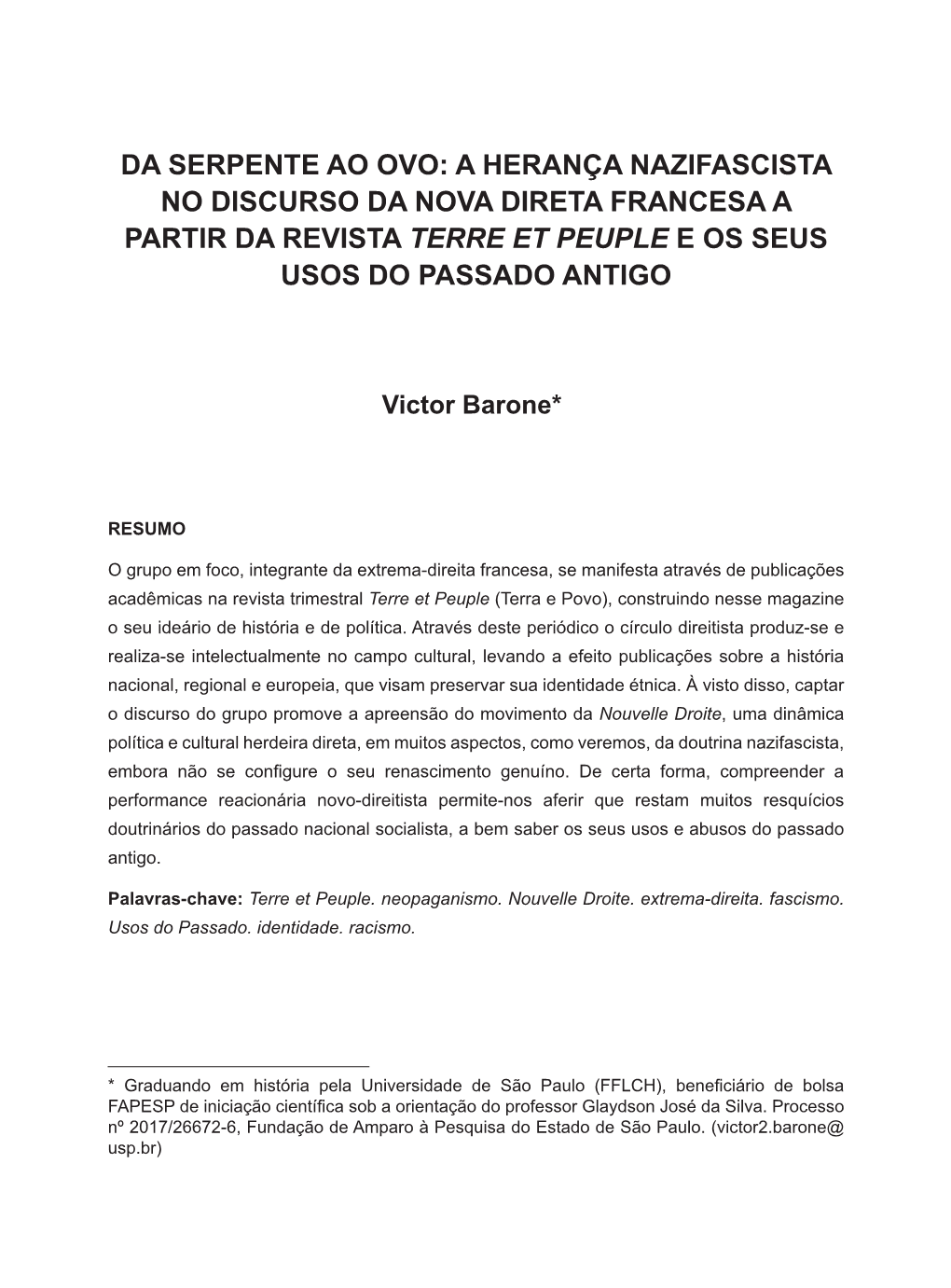 DA SERPENTE AO OVO: A HERANÇA NAZIFASCISTA NO DISCURSO DA NOVA DIRETA FRANCESA A PARTIR DA REVISTA TERRE ET PEUPLE E OS SEUS USOS DO PASSADO ANTIGO

Victor Barone*

RESUMO

O grupo em foco, integrante da extrema-direita francesa, se manifesta através de publicações acadêmicas na revista trimestral Terre et Peuple (Terra e Povo), construindo nesse magazine o seu ideário de história e de política. Através deste periódico o círculo direitista produz-se e realiza-se intelectualmente no campo cultural, levando a efeito publicações sobre a história nacional, regional e europeia, que visam preservar sua identidade étnica. À visto disso, captar o discurso do grupo promove a apreensão do movimento da Nouvelle Droite, uma dinâmica política e cultural herdeira direta, em muitos aspectos, como veremos, da doutrina nazifascista, embora não se configure o seu renascimento genuíno. De certa forma, compreender a performance reacionária novo-direitista permite-nos aferir que restam muitos resquícios doutrinários do passado nacional socialista, a bem saber os seus usos e abusos do passado antigo.

Palavras-chave: Terre et Peuple. neopaganismo. Nouvelle Droite. extrema-direita. fascismo. Usos do Passado. identidade. racismo.

* Graduando em história pela Universidade de São Paulo (FFLCH), beneficiário de bolsa FAPESP de iniciação científica sob a orientação do professor Glaydson José da Silva. Processo nº 2017/26672-6, Fundação de Amparo à Pesquisa do Estado de São Paulo. (victor2.barone@usp.br)